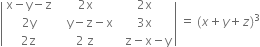 $\begin{vmatrix} x-y-z & 2x & 2x \\ 2y & y-z-x & 3x \\ 2z & 2z & z-x-y \end{vmatrix} = (x+y+z)^3$